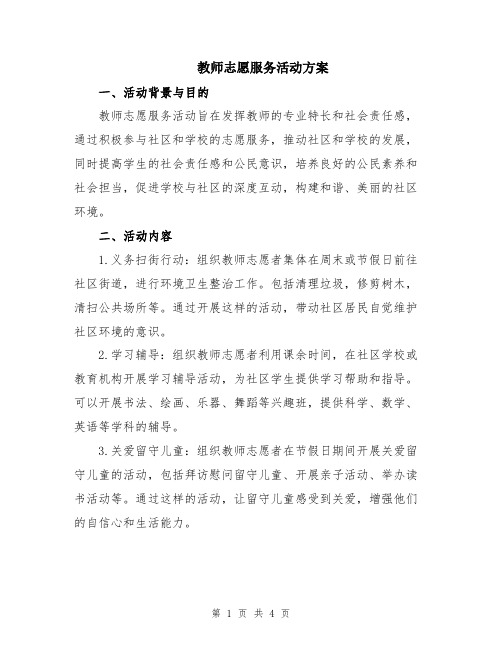 教师志愿服务活动方案

一、活动背景与目的

教师志愿服务活动旨在发挥教师的专业特长和社会责任感，通过积极参与社区和学校的志愿服务，推动社区和学校的发展，同时提高学生的社会责任感和公民意识，培养良好的公民素养和社会担当，促进学校与社区的深度互动，构建和谐、美丽的社区环境。

二、活动内容

1.义务扫街行动：组织教师志愿者集体在周末或节假日前往社区街道，进行环境卫生整治工作。包括清理垃圾，修剪树木，清扫公共场所等。通过开展这样的活动，带动社区居民自觉维护社区环境的意识。

2.学习辅导：组织教师志愿者利用课余时间，在社区学校或教育机构开展学习辅导活动，为社区学生提供学习帮助和指导。可以开展书法、绘画、乐器、舞蹈等兴趣班，提供科学、数学、英语等学科的辅导。

3.关爱留守儿童：组织教师志愿者在节假日期间开展关爱留守儿童的活动，包括拜访慰问留守儿童、开展亲子活动、举办读书活动等。通过这样的活动，让留守儿童感受到关爱，增强他们的自信心和生活能力。

第 1 页 共 4 页